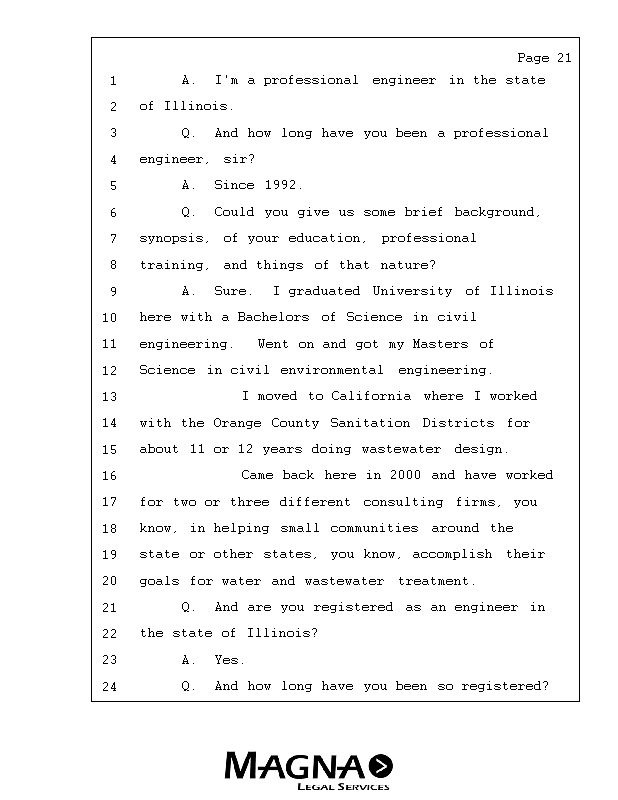 Page 21

1 A. I'm a professional engineer in the state
2 of Illinois.
3 Q. And how long have you been a professional
4 engineer, sir?
5 A. Since 1992.
6 Q. Could you give us some brief background,
7 synopsis, of your education, professional
8 training, and things of that nature?
9 A. Sure. I graduated University of Illinois
10 here with a Bachelors of Science in civil
11 engineering. Went on and got my Masters of
12 Science in civil environmental engineering.
13 I moved to California where I worked
14 with the Orange County Sanitation Districts for
15 about 11 or 12 years doing wastewater design.
16 Came back here in 2000 and have worked
17 for two or three different consulting firms, you
18 know, in helping small communities around the
19 state or other states, you know, accomplish their
20 goals for water and wastewater treatment.
21 Q. And are you registered as an engineer in
22 the state of Illinois?
23 A. Yes.
24 Q. And how long have you been so registered?

MAGNA
LEGAL SERVICES